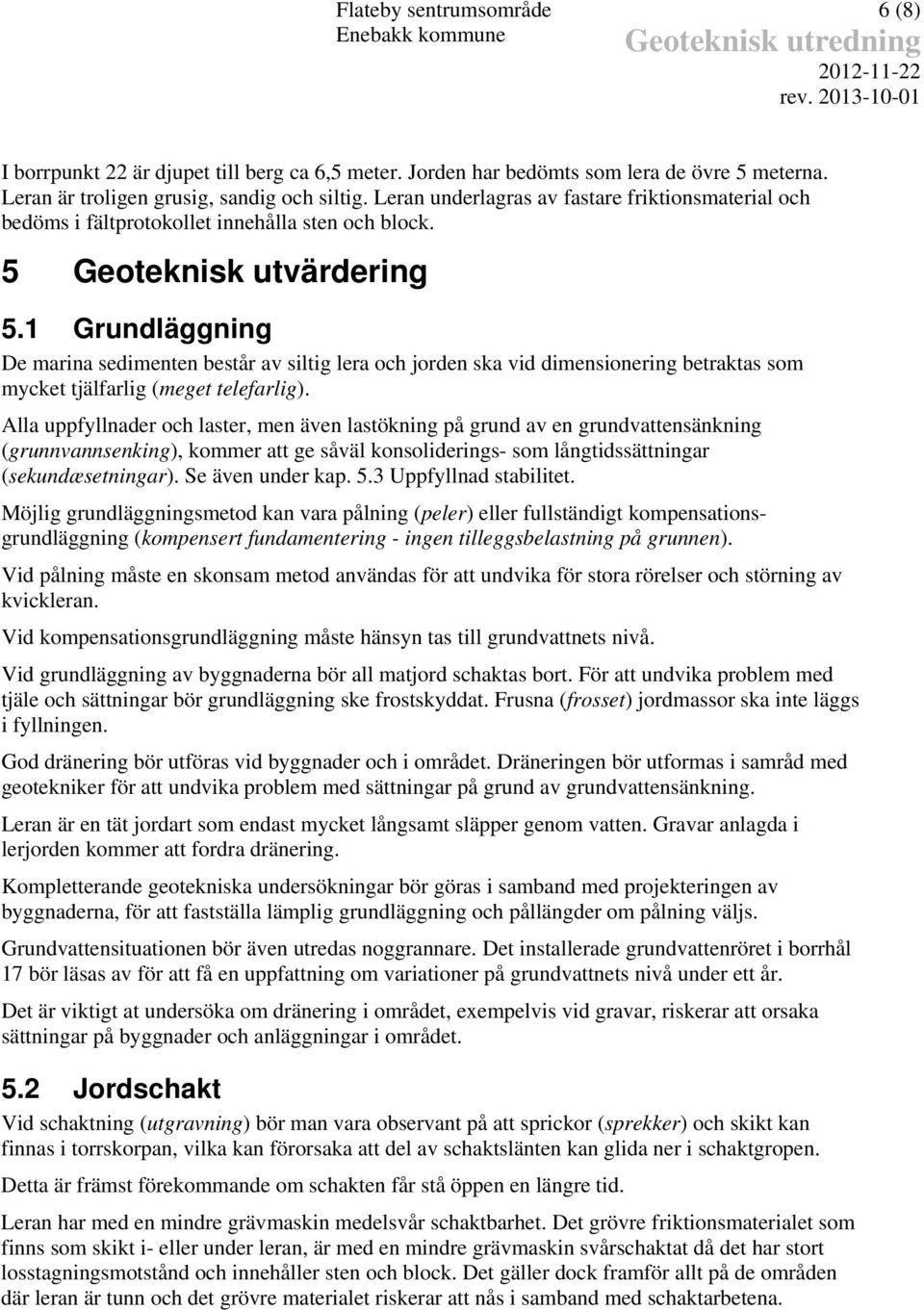 Flateby sentrumsområde
Enebakk kommune

6 (8)
Geoteknisk utredning
2012-11-22
rev. 2013-10-01

I borrpunkt 22 är djupet till berg ca 6,5 meter. Jorden har bedömts som lera de övre 5 meterna. Leran är troligen grusig, sandig och siltig. Leran underlagras av fastare friktionsmaterial och bedöms i fältprotokollet innehålla sten och block.

5 Geoteknisk utvärdering

5.1 Grundläggning

De marina sedimenten består av siltig lera och jorden ska vid dimensionering betraktas som mycket tjälfarlig (meget telefarlig).

Alla uppfyllnader och laster, men även lastökning på grund av en grundvattensänkning (grunnvannsenking), kommer att ge såväl konsoliderings- som långtidssättningar (sekundæsetningar). Se även under kap. 5.3 Uppfyllnad stabilitet.

Möjlig grundläggningsmetod kan vara pålning (peler) eller fullständigt kompensationsgrundläggning (kompensert fundamentering - ingen tilleggsbelastning på grunnen).

Vid pålning måste en skonsam metod användas för att undvika för stora rörelser och störning av kvickleran.

Vid kompensationsgrundläggning måste hänsyn tas till grundvattnets nivå.

Vid grundläggning av byggnaderna bör all matjord schaktas bort. För att undvika problem med tjäle och sättningar bör grundläggning ske frostskyddat. Frusna (frosset) jordmassor ska inte läggs i fyllningen.

God dränering bör utföras vid byggnader och i området. Dräneringen bör utformas i samråd med geotekniker för att undvika problem med sättningar på grund av grundvattensänkning.

Leran är en tät jordart som endast mycket långsamt släpper genom vatten. Gravar anlagda i lerjorden kommer att fordra dränering.

Kompletterande geotekniska undersökningar bör göras i samband med projekteringen av byggnaderna, för att fastställa lämplig grundläggning och pållängder om pålning väljs.

Grundvattensituationen bör även utredas noggrannare. Det installerade grundvattenröret i borrhål 17 bör läsas av för att få en uppfattning om variationer på grundvattnets nivå under ett år.

Det är viktigt at undersöka om dränering i området, exempelvis vid gravar, riskerar att orsaka sättningar på byggnader och anläggningar i området.

5.2 Jordschakt

Vid schaktning (utgravning) bör man vara observant på att sprickor (sprekker) och skikt kan finnas i torrskorpan, vilka kan förorsaka att del av schaktslänten kan glida ner i schaktgropen.

Detta är främst förekommande om schakten får stå öppen en längre tid.

Leran har med en mindre grävmaskin medelsvår schaktbarhet. Det grövre friktionsmaterialet som finns som skikt i- eller under leran, är med en mindre grävmaskin svårschaktat då det har stort losstagningsmotstånd och innehåller sten och block. Det gäller dock framför allt på de områden där leran är tunn och det grövre materialet riskerar att nås i samband med schaktarbetena.